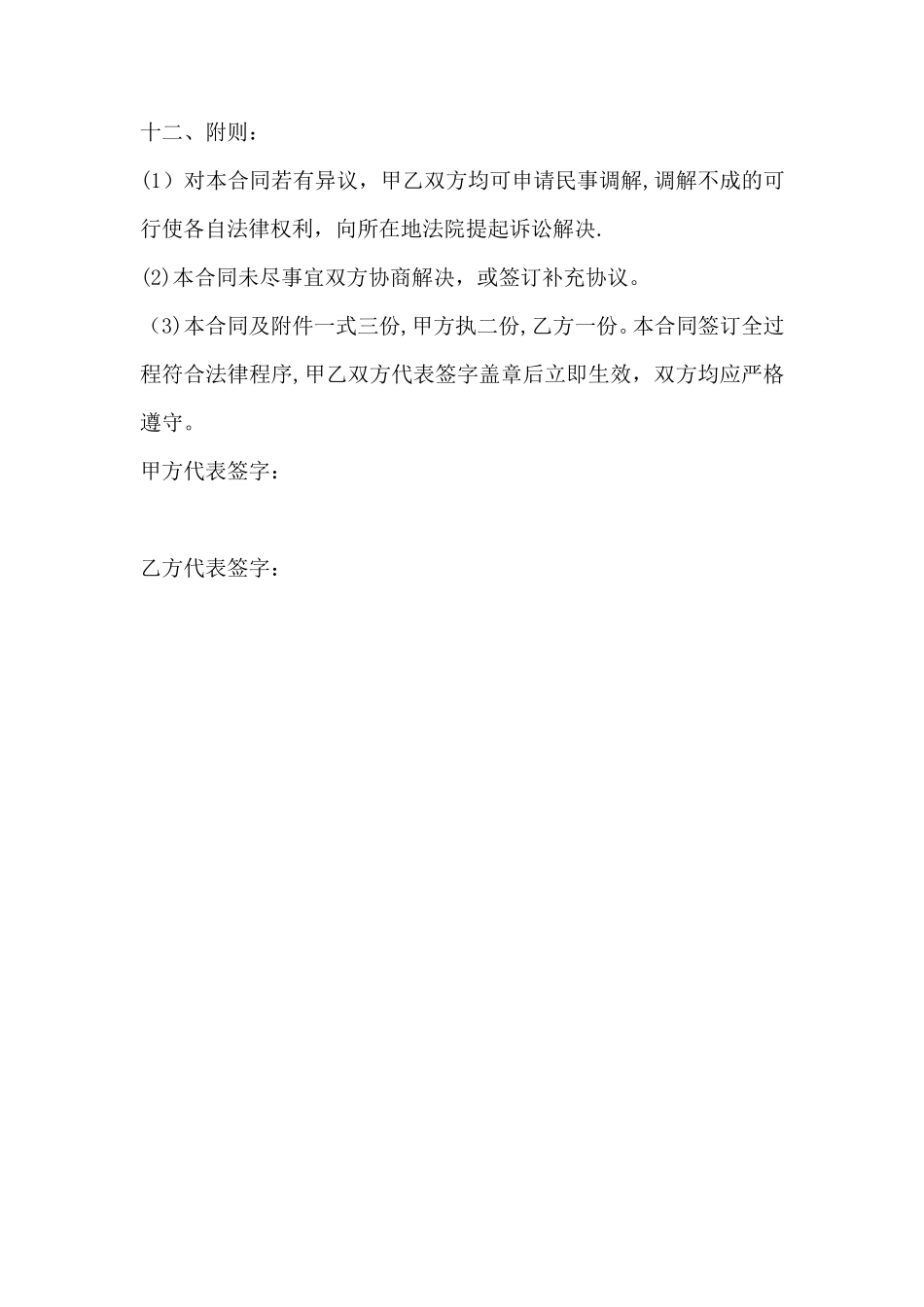 十二、附则：

（1）对本合同若有异议，甲乙双方均可申请民事调解,调解不成的可行使各自法律权利，向所在地法院提起诉讼解决.

(2)本合同未尽事宜双方协商解决，或签订补充协议。

（3)本合同及附件一式三份,甲方执二份,乙方一份。本合同签订全过程符合法律程序,甲乙双方代表签字盖章后立即生效，双方均应严格遵守。

甲方代表签字：

乙方代表签字：